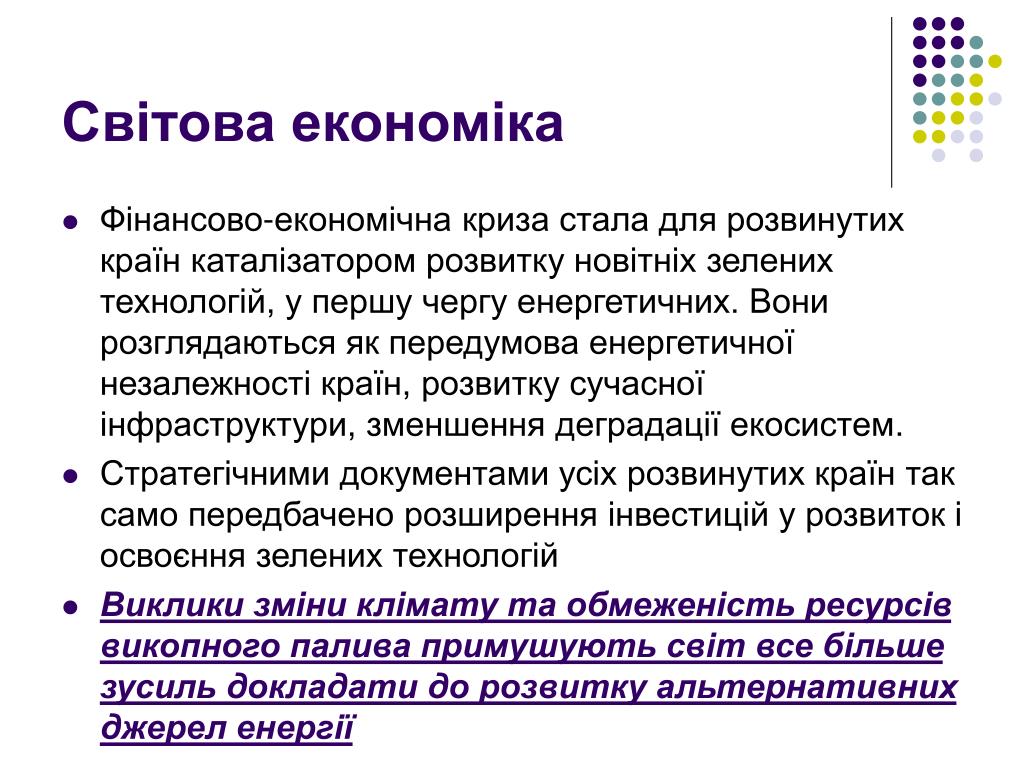 Світова економіка

Фінансово-економічна криза стала для розвинутих країн каталізатором розвитку новітніх зелених технологій, у першу чергу енергетичних. Вони розглядаються як передумова енергетичної незалежності країн, розвитку сучасної інфраструктури, зменшення деградації екосистем.

Стратегічними документами усіх розвинутих країн так само передбачено розширення інвестицій у розвиток і освоєння зелених технологій

Виклики зміни клімату та обмеженість ресурсів викопного палива примушують світ все більше зусиль докладати до розвитку альтернативних джерел енергії